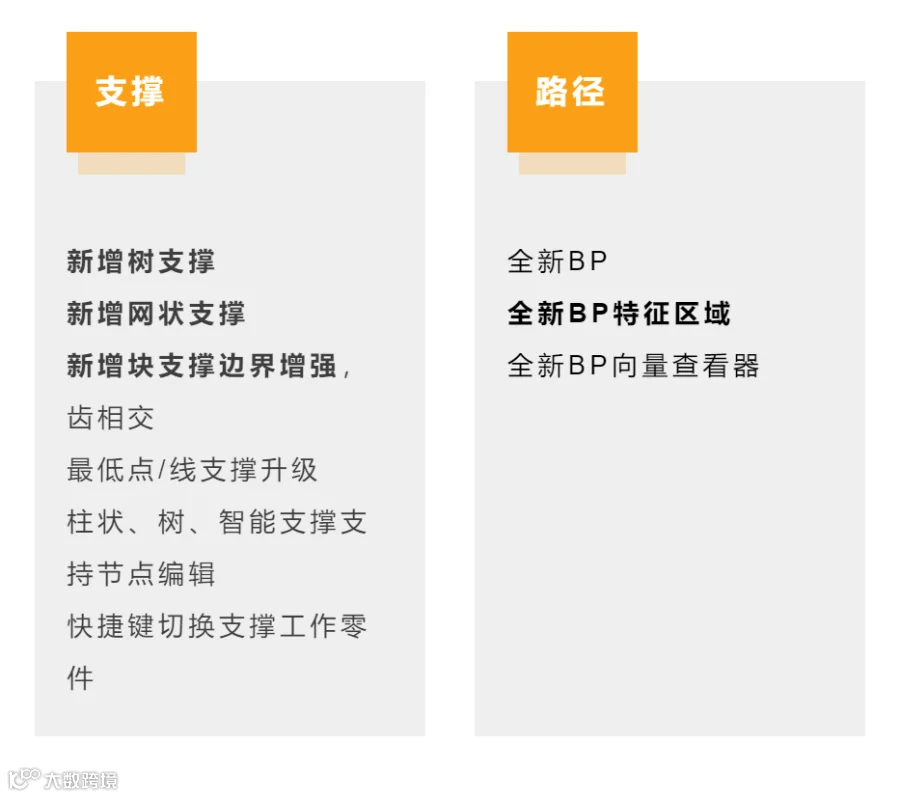 支撑

新增树支撑
新增网状支撑
新增块支撑边界增强，齿相交
最低点/线支撑升级
柱状、树、智能支撑支持节点编辑
快捷键切换支撑工作零件

路径

全新BP
全新BP特征区域
全新BP向量查看器

大数跨境